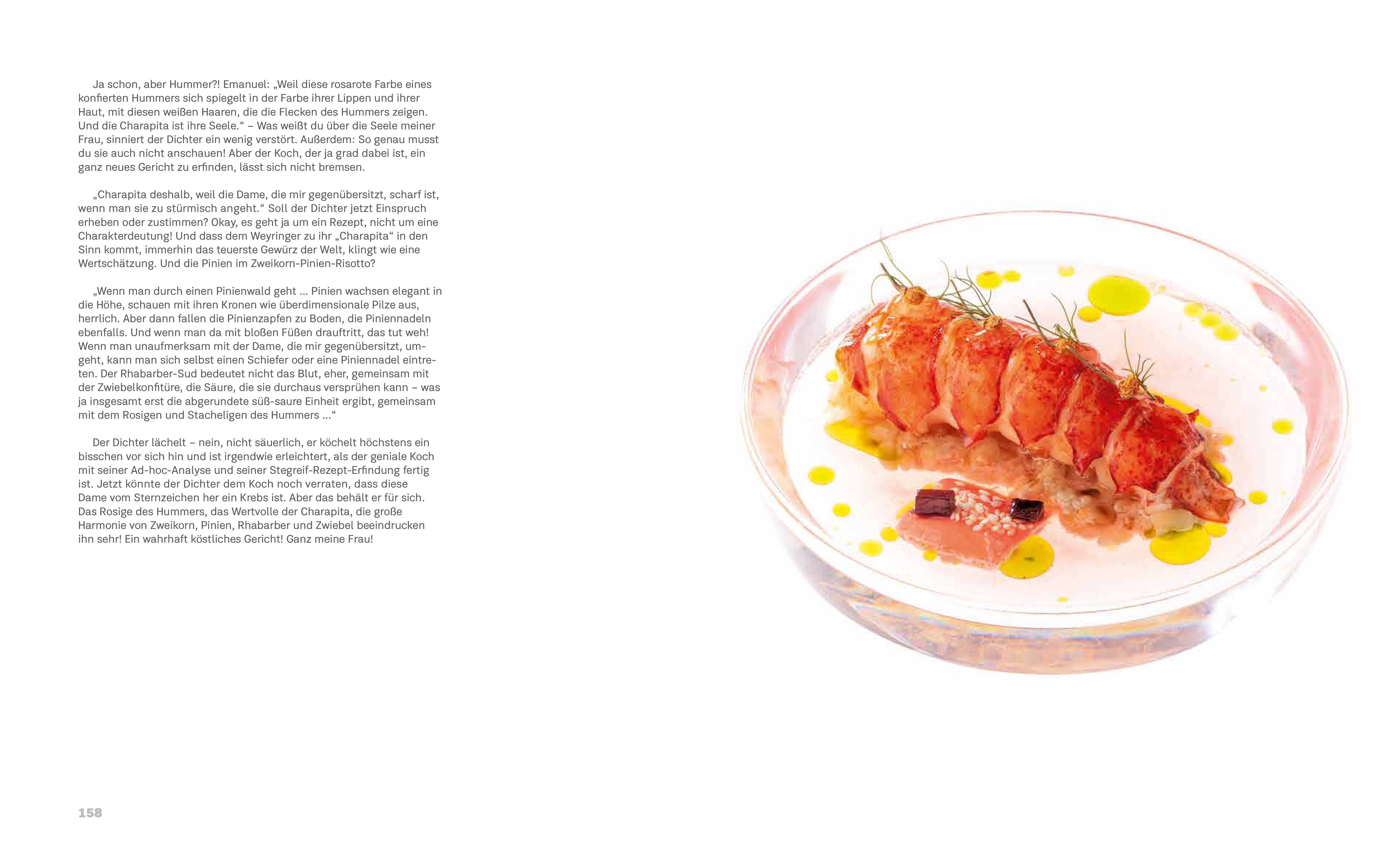 Ja schon, aber Hummer?! Emanuel: „Weil diese rosarote Farbe eines konfierten Hummers sich spiegelt in der Farbe ihrer Lippen und ihrer Haut, mit diesen weißen Haaren, die die Flecken des Hummers zeigen. Und die Charapita ist ihre Seele.“ – Was weißt du über die Seele meiner Frau, sinniert der Dichter ein wenig verstört. Außerdem: So genau musst du sie auch nicht anschauen! Aber der Koch, der ja grad dabei ist, ein ganz neues Gericht zu erfinden, lässt sich nicht bremsen.

„Charapita deshalb, weil die Dame, die mir gegenübersitzt, scharf ist, wenn man sie zu stürmisch angeht.“ Soll der Dichter jetzt Einspruch erheben oder zustimmen? Okay, es geht ja um ein Rezept, nicht um eine Charakterdeutung! Und dass dem Weyringer zu ihr „Charapita“ in den Sinn kommt, immerhin das teuerste Gewürz der Welt, klingt wie eine Wertschätzung. Und die Pinien im Zweikorn-Pinien-Risotto?

„Wenn man durch einen Pinienwald geht ... Pinien wachsen elegant in die Höhe, schauen mit ihren Kronen wie überdimensionale Pilze aus, herrlich. Aber dann fallen die Pinienzapfen zu Boden, die Piniennadeln ebenfalls. Und wenn man da mit bloßen Füßen drauftritt, das tut weh! Wenn man unaufmerksam mit der Dame, die mir gegenübersitzt, umgeht, kann man sich selbst einen Schiefer oder eine Piniennadel eintreten. Der Rhabarber-Sud bedeutet nicht das Blut, eher, gemeinsam mit der Zwiebelkonfitüre, die Säure, die sie durchaus versprühen kann – was ja insgesamt erst die abgerundete süß-saure Einheit ergibt, gemeinsam mit dem Rosigen und Stacheligen des Hummers ...“

Der Dichter lächelt – nein, nicht säuerlich, er köchelt höchstens ein bisschen vor sich hin und ist irgendwie erleichtert, als der geniale Koch mit seiner Ad-hoc-Analyse und seiner Stegreif-Rezept-Erfindung fertig ist. Jetzt könnte der Dichter dem Koch noch verraten, dass diese Dame vom Sternzeichen her ein Krebs ist. Aber das behält er für sich. Das Rosige des Hummers, das Wertvolle der Charapita, die große Harmonie von Zweikorn, Pinien, Rhabarber und Zwiebel beeindrucken ihn sehr! Ein wahrhaft köstliches Gericht! Ganz meine Frau!

158